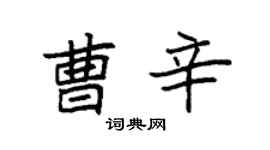 曹辛

词典网